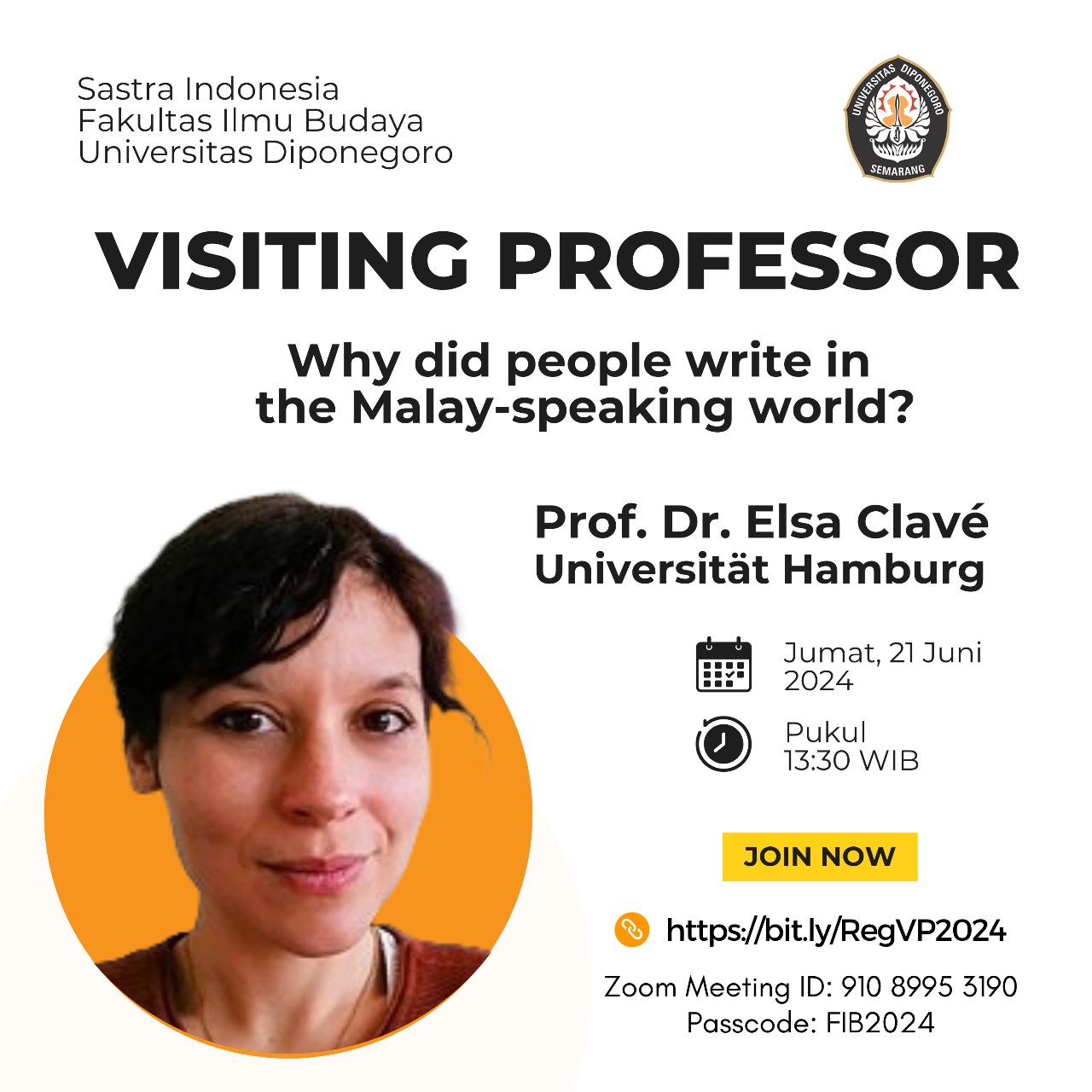 Sastra Indonesia
Fakultas Ilmu Budaya
Universitas Diponegoro

UNIVERSITAS DIPONEGORO
SEMARANG

VISITING PROFESSOR

Why did people write in the Malay-speaking world?

Prof. Dr. Elsa Clavé
Universität Hamburg

Jumat, 21 Juni 2024

Pukul 13:30 WIB

JOIN NOW

https://bit.ly/RegVP2024

Zoom Meeting ID: 910 8995 3190
Passcode: FIB2024